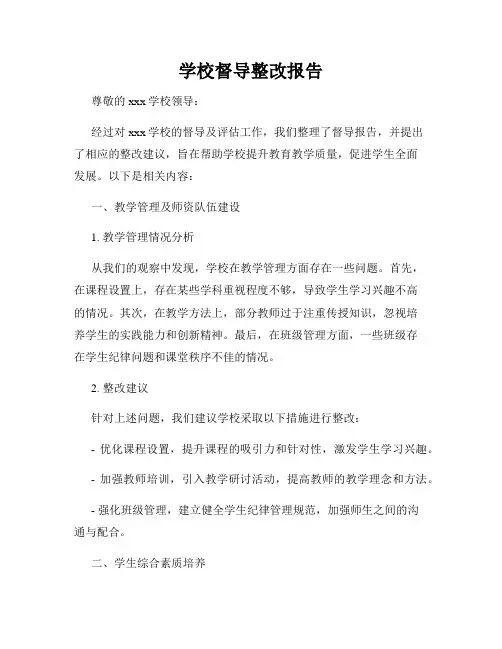 学校督导整改报告

尊敬的 xxx 学校领导：

经过对 xxx 学校的督导及评估工作，我们整理了督导报告，并提出了相应的整改建议，旨在帮助学校提升教育教学质量，促进学生全面发展。以下是相关内容：

一、教学管理及师资队伍建设

1. 教学管理情况分析

从我们的观察中发现，学校在教学管理方面存在一些问题。首先，在课程设置上，存在某些学科重视程度不够，导致学生学习兴趣不高的情况。其次，在教学方法上，部分教师过于注重传授知识，忽视培养学生的实践能力和创新精神。最后，在班级管理方面，一些班级存在学生纪律问题和课堂秩序不佳的情况。

2. 整改建议

针对上述问题，我们建议学校采取以下措施进行整改：

- 优化课程设置，提升课程的吸引力和针对性，激发学生学习兴趣。

- 加强教师培训，引入教学研讨活动，提高教师的教学理念和方法。

- 强化班级管理，建立健全学生纪律管理规范，加强师生之间的沟通与配合。

二、学生综合素质培养